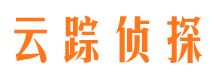 云踪侦探